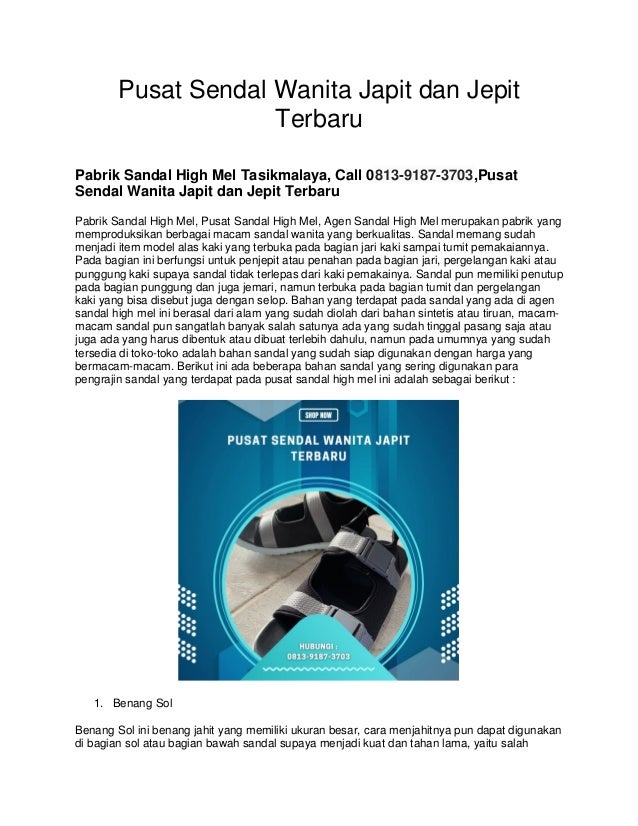 Pusat Sendal Wanita Japit dan Jepit Terbaru

Pabrik Sandal High Mel Tasikmalaya, Call 0813-9187-3703,Pusat Sendal Wanita Japit dan Jepit Terbaru

Pabrik Sandal High Mel, Pusat Sandal High Mel, Agen Sandal High Mel merupakan pabrik yang memproduksikan berbagai macam sandal wanita yang berkualitas. Sandal memang sudah menjadi item model alas kaki yang terbuka pada bagian jari kaki sampai tumit pemakaiannya. Pada bagian ini berfungsi untuk penjepit atau penahan pada bagian jari, pergelangan kaki atau punggung kaki supaya sandal tidak terlepas dari kaki pemakainya. Sandal pun memiliki penutup pada bagian punggung dan juga jemari, namun terbuka pada bagian tumit dan pergelangan kaki yang bisa disebut juga dengan selop. Bahan yang terdapat pada sandal yang ada di agen sandal high mel ini berasal dari alam yang sudah diolah dari bahan sintetis atau tiruan, macam-macam sandal pun sangatlah banyak salah satunya ada yang sudah tinggal pasang saja atau juga ada yang harus dibentuk atau dibuat terlebih dahulu, namun pada umumnya yang sudah tersedia di toko-toko adalah bahan sandal yang sudah siap digunakan dengan harga yang bermacam-macam. Berikut ini ada beberapa bahan sandal yang sering digunakan para pengrajin sandal yang terdapat pada pusat sandal high mel ini adalah sebagai berikut :

SHOP NOW

PUSAT SENDAL WANITA JAPIT TERBARU

HUBUNGI :
0813-9187-3703

1. Benang Sol

Benang Sol ini benang jahit yang memiliki ukuran besar, cara menjahitnya pun dapat digunakan di bagian sol atau bagian bawah sandal supaya menjadi kuat dan tahan lama, yaitu salah